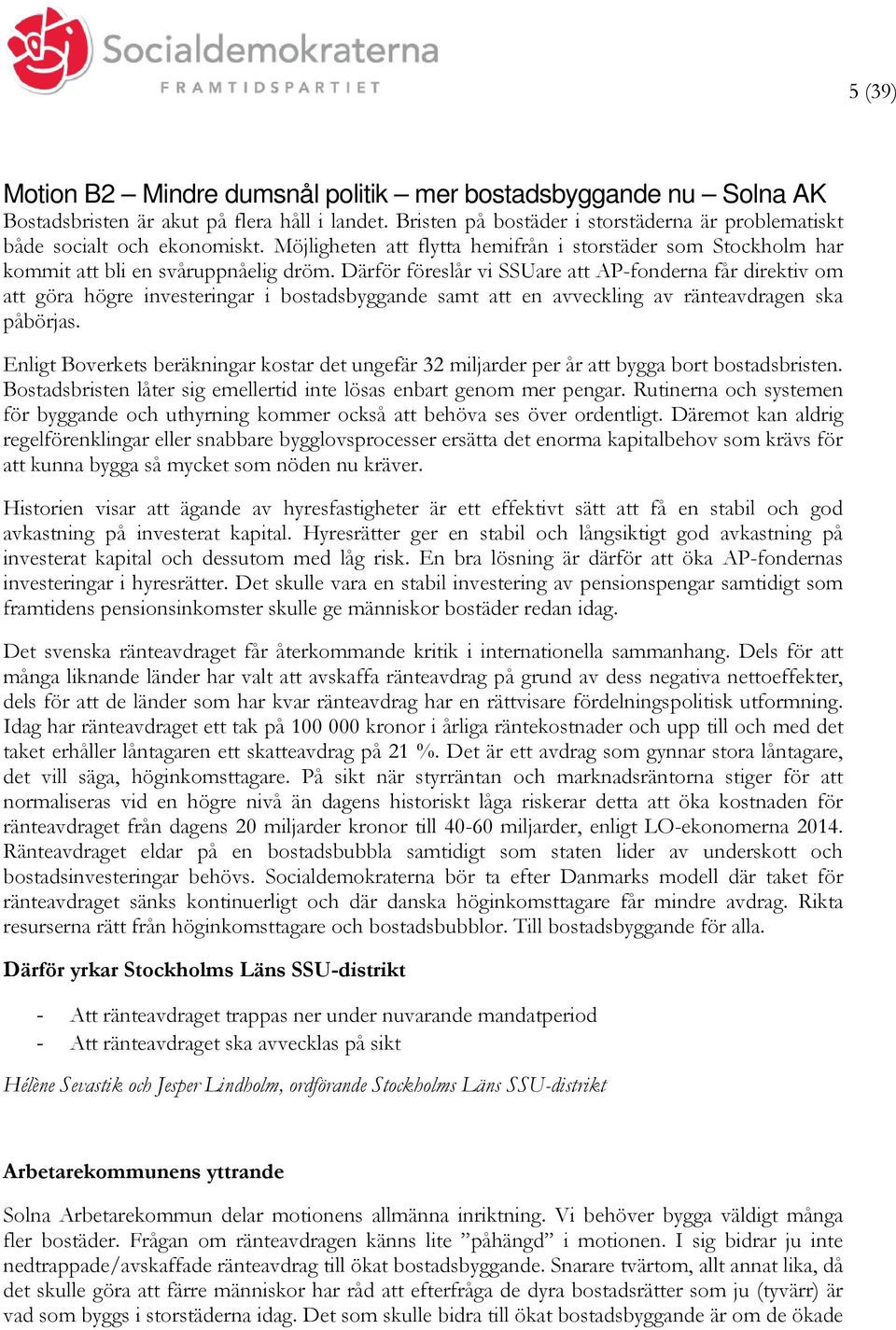 Socialdemokraterna
FRAMTIDSPARTIET

5 (39)

Motion B2 – Mindre dumsnål politik – mer bostadsbyggande nu – Solna AK
Bostadsbristen är akut på flera håll i landet. Bristen på bostäder i storstäderna är problematiskt både socialt och ekonomiskt. Möjligheten att flytta hemifrån i storstäder som Stockholm har kommit att bli en svåruppnåelig dröm. Därför föreslår vi SSUare att AP-fonderna får direktiv om att göra högre investeringar i bostadsbyggande samt att en avveckling av ränteavdragen ska påbörjas.

Enligt Boverkets beräkningar kostar det ungefär 32 miljarder per år att bygga bort bostadsbristen. Bostadsbristen låter sig emellertid inte lösas enbart genom mer pengar. Rutinerna och systemen för byggande och uthyrning kommer också att behöva ses över ordentligt. Däremot kan aldrig regelförenklingar eller snabbare bygglovsprocesser ersätta det enorma kapitalbehov som krävs för att kunna bygga så mycket som nöden nu kräver.

Historien visar att ägande av hyresfastigheter är ett effektivt sätt att få en stabil och god avkastning på investerat kapital. Hyresrätter ger en stabil och långsiktigt god avkastning på investerat kapital och dessutom med låg risk. En bra lösning är därför att öka AP-fondernas investeringar i hyresrätter. Det skulle vara en stabil investering av pensionspengar samtidigt som framtidens pensionsinkomster skulle ge människor bostäder redan idag.

Det svenska ränteavdraget får återkommande kritik i internationella sammanhang. Dels för att många liknande länder har valt att avskaffa ränteavdrag på grund av dess negativa nettoeffekter, dels för att de länder som har kvar ränteavdrag har en rättvisare fördelningspolitisk utformning. Idag har ränteavdraget ett tak på 100 000 kronor i årliga räntekostnader och upp till och med det taket erhåller låntagaren ett skatteavdrag på 21 %. Det är ett avdrag som gynnar stora låntagare, det vill säga, höginkomsttagare. På sikt när styrräntan och marknadsräntorna stiger för att normaliseras vid en högre nivå än dagens historiskt låga riskerar detta att öka kostnaden för ränteavdraget från dagens 20 miljarder kronor till 40-60 miljarder, enligt LO-ekonomerna 2014. Ränteavdraget eldar på en bostadsbubbla samtidigt som staten lider av underskott och bostadsinvesteringar behövs. Socialdemokraterna bör ta efter Danmarks modell där taket för ränteavdraget sänks kontinuerligt och där danska höginkomsttagare får mindre avdrag. Rikta resurserna rätt från höginkomsttagare och bostadsbubblor. Till bostadsbyggande för alla.

Därför yrkar Stockholms Läns SSU-distrikt

- Att ränteavdraget trappas ner under nuvarande mandatperiod
- Att ränteavdraget ska avvecklas på sikt

Hélène Sevastik och Jesper Lindholm, ordförande Stockholms Läns SSU-distrikt

Arbetarekommunens yttrande

Solna Arbetarekommun delar motionens allmänna inriktning. Vi behöver bygga väldigt många fler bostäder. Frågan om ränteavdragen känns lite ”påhängd” i motionen. I sig bidrar ju inte nedtrappade/avskaffade ränteavdrag till ökat bostadsbyggande. Snarare tvärtom, allt annat lika, då det skulle göra att färre människor har råd att efterfråga de dyra bostadsrätter som ju (tyvärr) är vad som byggs i storstäderna idag. Det som skulle bidra till ökat bostadsbyggande är om de ökade